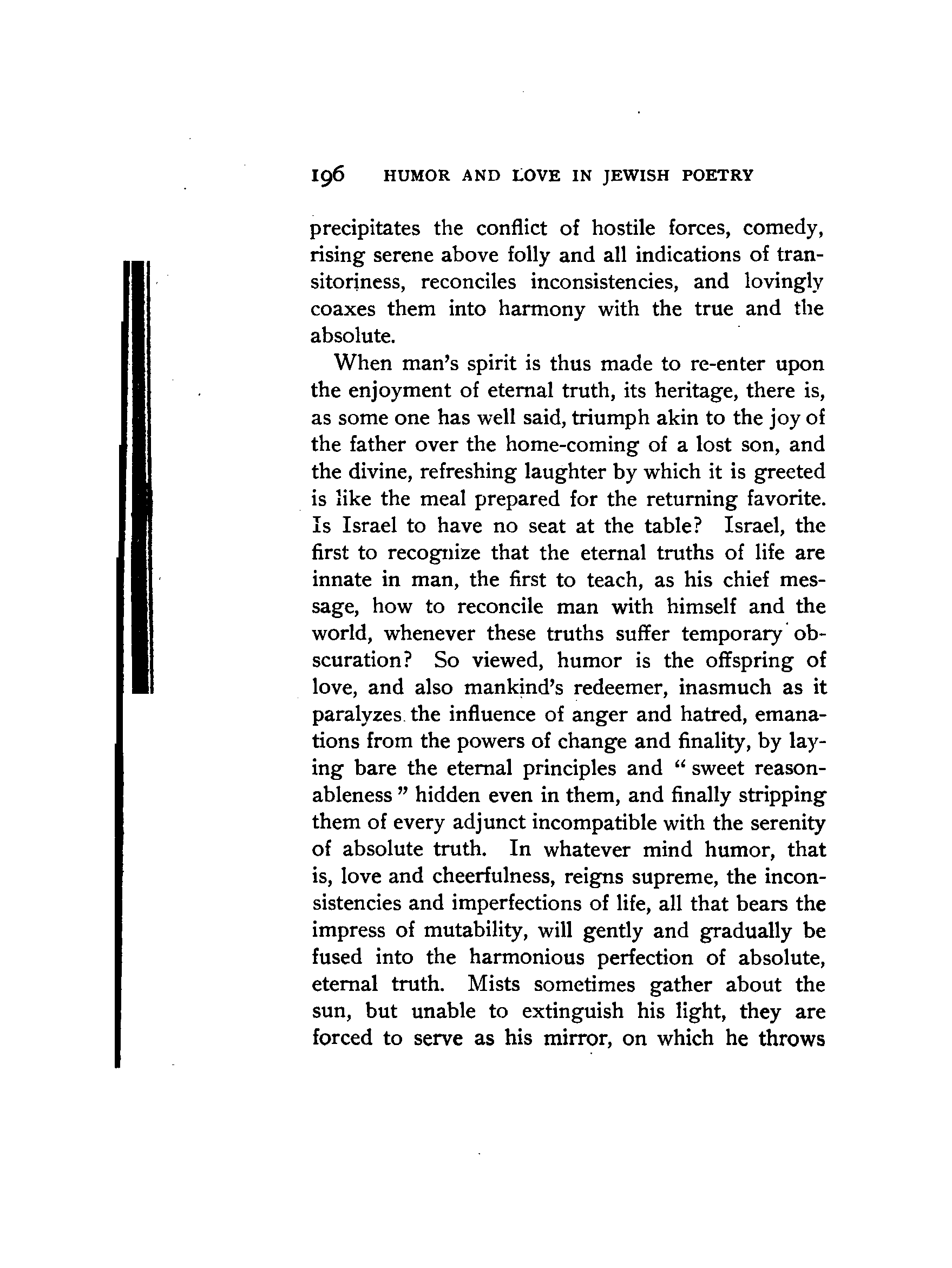 196 HUMOR AND LOVE IN JEWISH POETRY

precipitates the conflict of hostile forces, comedy, rising serene above folly and all indications of transitoriness, reconciles inconsistencies, and lovingly coaxes them into harmony with the true and the absolute.

When man's spirit is thus made to re-enter upon the enjoyment of eternal truth, its heritage, there is, as some one has well said, triumph akin to the joy of the father over the home-coming of a lost son, and the divine, refreshing laughter by which it is greeted is like the meal prepared for the returning favorite. Is Israel to have no seat at the table? Israel, the first to recognize that the eternal truths of life are innate in man, the first to teach, as his chief message, how to reconcile man with himself and the world, whenever these truths suffer temporary obscuration? So viewed, humor is the offspring of love, and also mankind's redeemer, inasmuch as it paralyzes the influence of anger and hatred, emanations from the powers of change and finality, by laying bare the eternal principles and "sweet reasonableness" hidden even in them, and finally stripping them of every adjunct incompatible with the serenity of absolute truth. In whatever mind humor, that is, love and cheerfulness, reigns supreme, the inconsistencies and imperfections of life, all that bears the impress of mutability, will gently and gradually be fused into the harmonious perfection of absolute, eternal truth. Mists sometimes gather about the sun, but unable to extinguish his light, they are forced to serve as his mirror, on which he throws